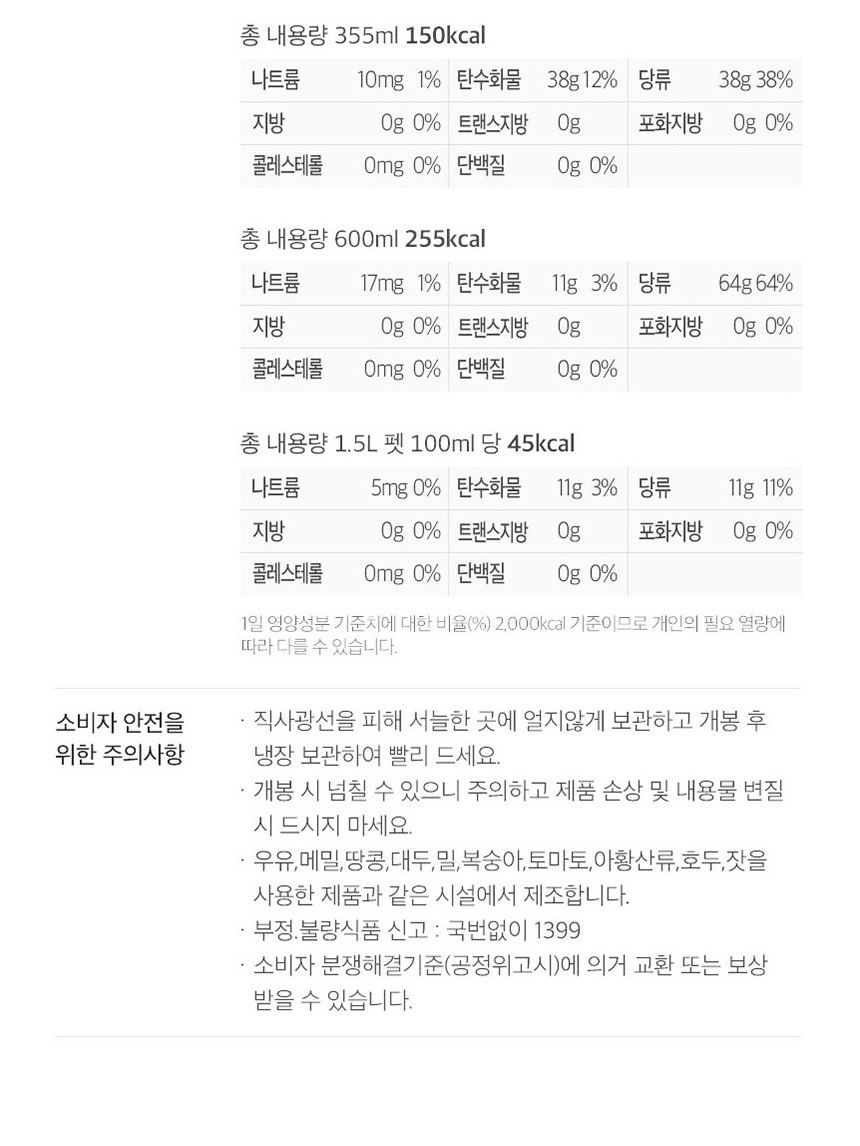 총 내용량 355ml 150kcal

| 나트륨 | 10mg 1% | 탄수화물 | 38g 12% | 당류 | 38g 38% |
|---|---|---|---|---|---|
| 지방 | 0g 0% | 트랜스지방 | 0g | 포화지방 | 0g 0% |
| 콜레스테롤 | 0mg 0% | 단백질 | 0g 0% | | |

총 내용량 600ml 255kcal

| 나트륨 | 17mg 1% | 탄수화물 | 11g 3% | 당류 | 64g 64% |
|---|---|---|---|---|---|
| 지방 | 0g 0% | 트랜스지방 | 0g | 포화지방 | 0g 0% |
| 콜레스테롤 | 0mg 0% | 단백질 | 0g 0% | | |

총 내용량 1.5L 펫 100ml 당 45kcal

| 나트륨 | 5mg 0% | 탄수화물 | 11g 3% | 당류 | 11g 11% |
|---|---|---|---|---|---|
| 지방 | 0g 0% | 트랜스지방 | 0g | 포화지방 | 0g 0% |
| 콜레스테롤 | 0mg 0% | 단백질 | 0g 0% | | |

1일 영양성분 기준치에 대한 비율(%) 2,000kcal 기준이므로 개인의 필요 열량에 따라 다를 수 있습니다.

소비자 안전을
위한 주의사항

· 직사광선을 피해 서늘한 곳에 얼지않게 보관하고 개봉 후 냉장 보관하여 빨리 드세요.
· 개봉 시 넘칠 수 있으니 주의하고 제품 손상 및 내용물 변질 시 드시지 마세요.
· 우유,메밀,땅콩,대두,밀,복숭아,토마토,아황산류,호두,잣을 사용한 제품과 같은 시설에서 제조합니다.
· 부정.불량식품 신고 : 국번없이 1399
· 소비자 분쟁해결기준(공정위고시)에 의거 교환 또는 보상 받을 수 있습니다.